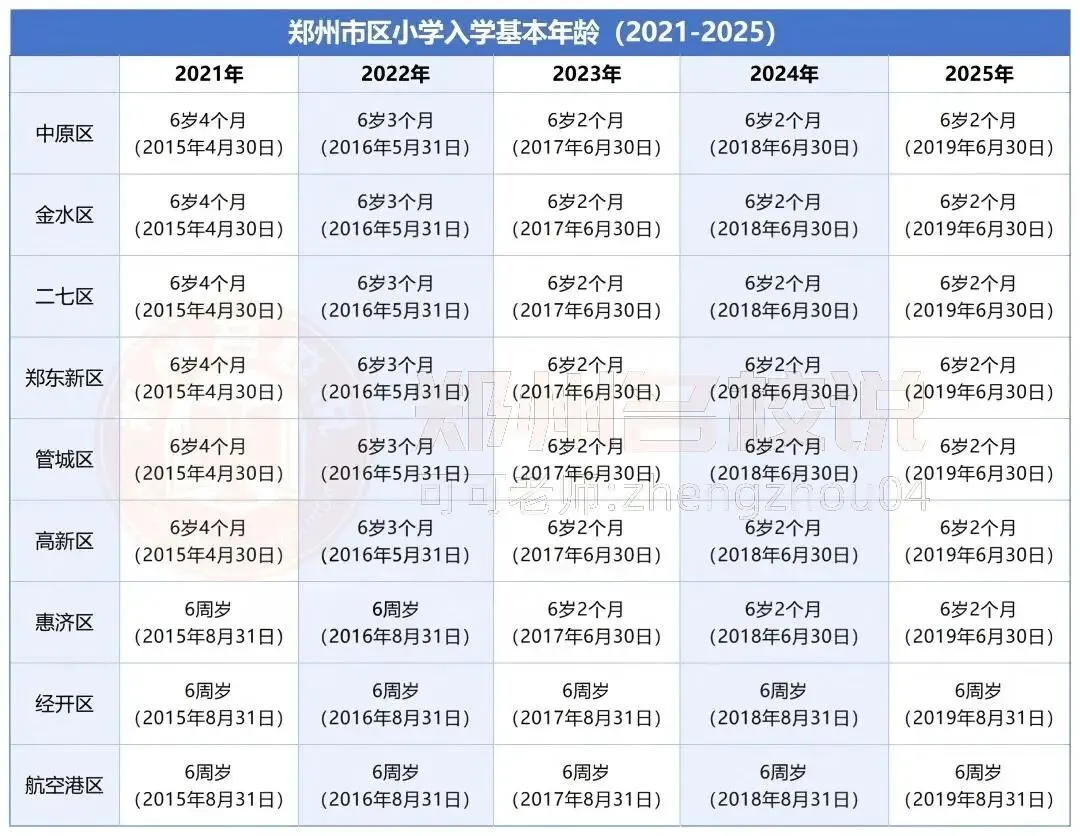 郑州市区小学入学基本年龄（2021-2025）

| | 2021年 | 2022年 | 2023年 | 2024年 | 2025年 |
|---|---|---|---|---|---|
| 中原区 | 6岁4个月（2015年4月30日） | 6岁3个月（2016年5月31日） | 6岁2个月（2017年6月30日） | 6岁2个月（2018年6月30日） | 6岁2个月（2019年6月30日） |
| 金水区 | 6岁4个月（2015年4月30日） | 6岁3个月（2016年5月31日） | 6岁2个月（2017年6月30日） | 6岁2个月（2018年6月30日） | 6岁2个月（2019年6月30日） |
| 二七区 | 6岁4个月（2015年4月30日） | 6岁3个月（2016年5月31日） | 6岁2个月（2017年6月30日） | 6岁2个月（2018年6月30日） | 6岁2个月（2019年6月30日） |
| 郑东新区 | 6岁4个月（2015年4月30日） | 6岁3个月（2016年5月31日） | 6岁2个月（2017年6月30日） | 6岁2个月（2018年6月30日） | 6岁2个月（2019年6月30日） |
| 管城区 | 6岁4个月（2015年4月30日） | 6岁3个月（2016年5月31日） | 6岁2个月（2017年6月30日） | 6岁2个月（2018年6月30日） | 6岁2个月（2019年6月30日） |
| 高新区 | 6岁4个月（2015年4月30日） | 6岁3个月（2016年5月31日） | 6岁2个月（2017年6月30日） | 6岁2个月（2018年6月30日） | 6岁2个月（2019年6月30日） |
| 惠济区 | 6周岁（2015年8月31日） | 6周岁（2016年8月31日） | 6岁2个月（2017年6月30日） | 6岁2个月（2018年6月30日） | 6岁2个月（2019年6月30日） |
| 经开区 | 6周岁（2015年8月31日） | 6周岁（2016年8月31日） | 6周岁（2017年8月31日） | 6周岁（2018年8月31日） | 6周岁（2019年8月31日） |
| 航空港区 | 6周岁（2015年8月31日） | 6周岁（2016年8月31日） | 6周岁（2017年8月31日） | 6周岁（2018年8月31日） | 6周岁（2019年8月31日） |

郑州名校说
可可老师:zhengzhou04